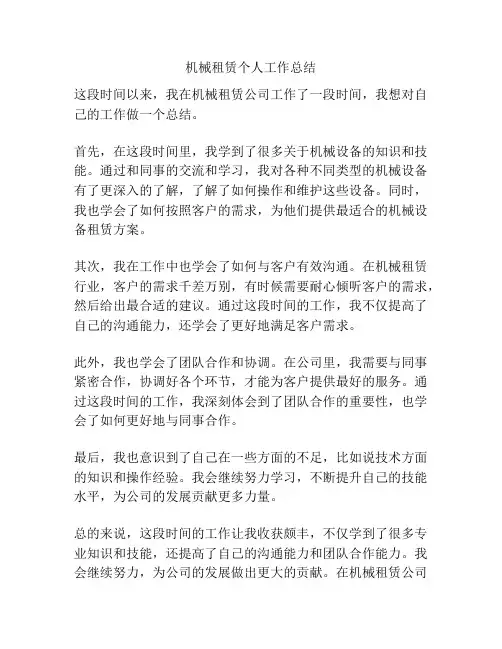 机械租赁个人工作总结

这段时间以来，我在机械租赁公司工作了一段时间，我想对自己的工作做一个总结。

首先，在这段时间里，我学到了很多关于机械设备的知识和技能。通过和同事的交流和学习，我对各种不同类型的机械设备有了更深入的了解，了解了如何操作和维护这些设备。同时，我也学会了如何按照客户的需求，为他们提供最适合的机械设备租赁方案。

其次，我在工作中也学会了如何与客户有效沟通。在机械租赁行业，客户的需求千差万别，有时候需要耐心倾听客户的需求，然后给出最合适的建议。通过这段时间的工作，我不仅提高了自己的沟通能力，还学会了更好地满足客户需求。

此外，我也学会了团队合作和协调。在公司里，我需要与同事紧密合作，协调好各个环节，才能为客户提供最好的服务。通过这段时间的工作，我深刻体会到了团队合作的重要性，也学会了如何更好地与同事合作。

最后，我也意识到了自己在一些方面的不足，比如说技术方面的知识和操作经验。我会继续努力学习，不断提升自己的技能水平，为公司的发展贡献更多力量。

总的来说，这段时间的工作让我收获颇丰，不仅学到了很多专业知识和技能，还提高了自己的沟通能力和团队合作能力。我会继续努力，为公司的发展做出更大的贡献。在机械租赁公司